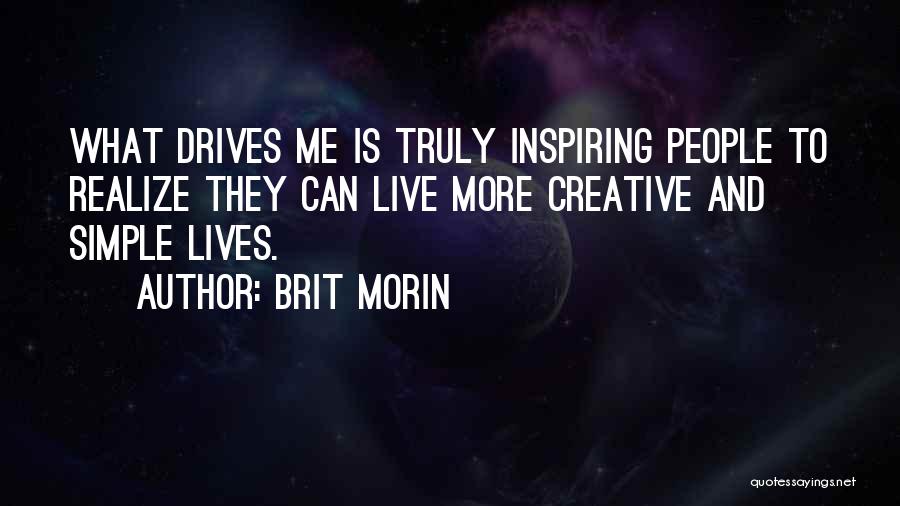 WHAT DRIVES ME IS TRULY INSPIRING PEOPLE TO REALIZE THEY CAN LIVE MORE CREATIVE AND SIMPLE LIVES.

AUTHOR: BRIT MORIN

quotessayings.net